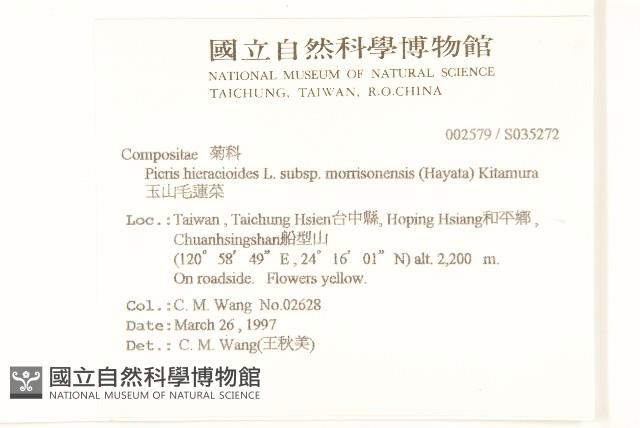 國立自然科學博物館
NATIONAL MUSEUM OF NATURAL SCIENCE
TAICHUNG, TAIWAN, R.O.CHINA

002579 / S035272

Compositae 菊科
Picris hieracioides L. subsp. morrisonensis (Hayata) Kitamura
玉山毛蓮菜

Loc.: Taiwan , Taichung Hsien台中縣, Hoping Hsiang和平鄉 , Chuanhsingshan船型山 (120° 58' 49" E , 24° 16' 01" N) alt. 2,200 m. On roadside. Flowers yellow.

Col.: C. M. Wang No.02628
Date: March 26 , 1997
Det.: C. M. Wang(王秋美)

國立自然科學博物館
NATIONAL MUSEUM OF NATURAL SCIENCE